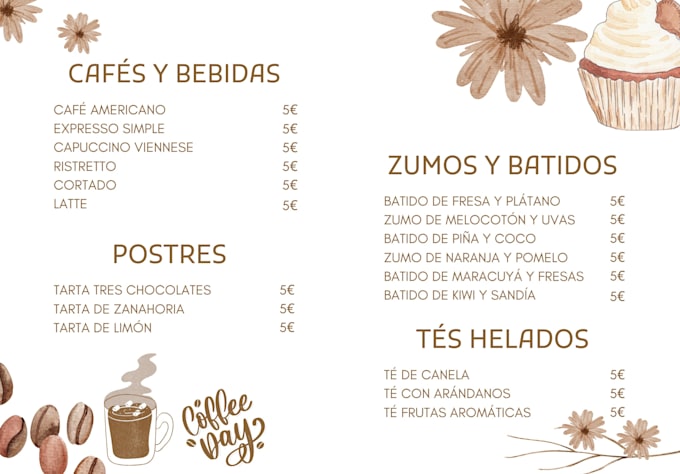 CAFÉS Y BEBIDAS

CAFÉ AMERICANO 5€
EXPRESSO SIMPLE 5€
CAPUCCINO VIENNESE 5€
RISTRETTO 5€
CORTADO 5€
LATTE 5€

POSTRES

TARTA TRES CHOCOLATES 5€
TARTA DE ZANAHORIA 5€
TARTA DE LIMÓN 5€

Coffee Day

ZUMOS Y BATIDOS

BATIDO DE FRESA Y PLÁTANO 5€
ZUMO DE MELOCOTÓN Y UVAS 5€
BATIDO DE PIÑA Y COCO 5€
ZUMO DE NARANJA Y POMELO 5€
BATIDO DE MARACUYÁ Y FRESAS 5€
BATIDO DE KIWI Y SANDÍA 5€

TÉS HELADOS

TÉ DE CANELA 5€
TÉ CON ARÁNDANOS 5€
TÉ FRUTAS AROMÁTICAS 5€